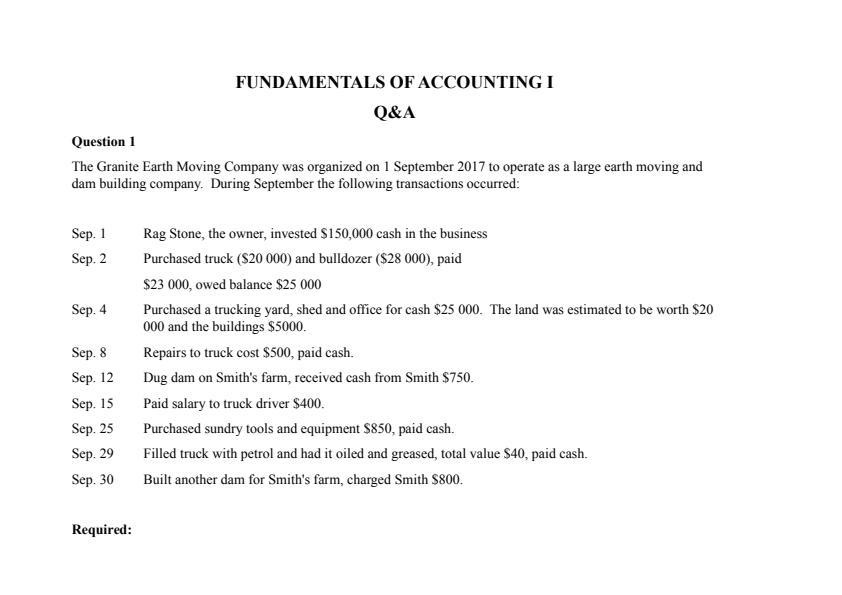 FUNDAMENTALS OF ACCOUNTING I

Q&A

Question 1

The Granite Earth Moving Company was organized on 1 September 2017 to operate as a large earth moving and dam building company. During September the following transactions occurred:

Sep. 1 Rag Stone, the owner, invested \$150,000 cash in the business

Sep. 2 Purchased truck (\$20 000) and bulldozer (\$28 000), paid \$23 000, owed balance \$25 000

Sep. 4 Purchased a trucking yard, shed and office for cash \$25 000. The land was estimated to be worth \$20 000 and the buildings \$5000.

Sep. 8 Repairs to truck cost \$500, paid cash.

Sep. 12 Dug dam on Smith's farm, received cash from Smith \$750.

Sep. 15 Paid salary to truck driver \$400.

Sep. 25 Purchased sundry tools and equipment \$850, paid cash.

Sep. 29 Filled truck with petrol and had it oiled and greased, total value \$40, paid cash.

Sep. 30 Built another dam for Smith's farm, charged Smith \$800.

Required: